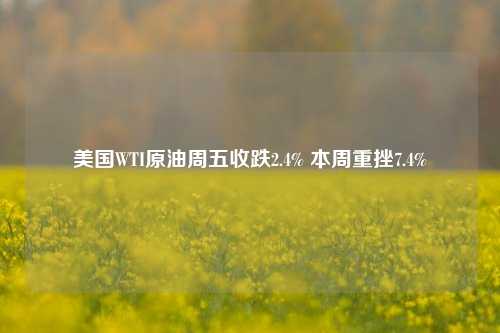 美国WTI原油周五收跌2.4% 本周重挫7.4%